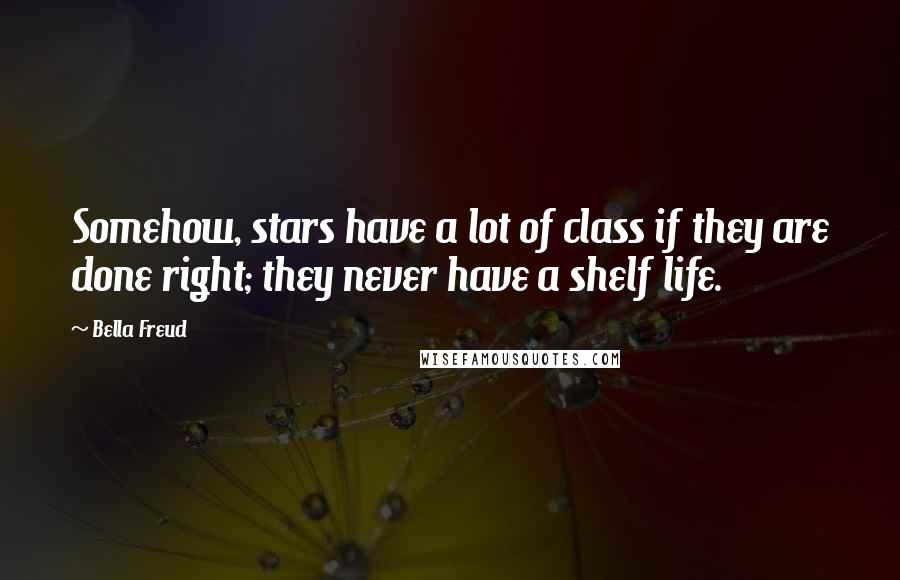 Somehow, stars have a lot of class if they are done right; they never have a shelf life.

~ Bella Freud

WISEFAMOUSQUOTES.COM